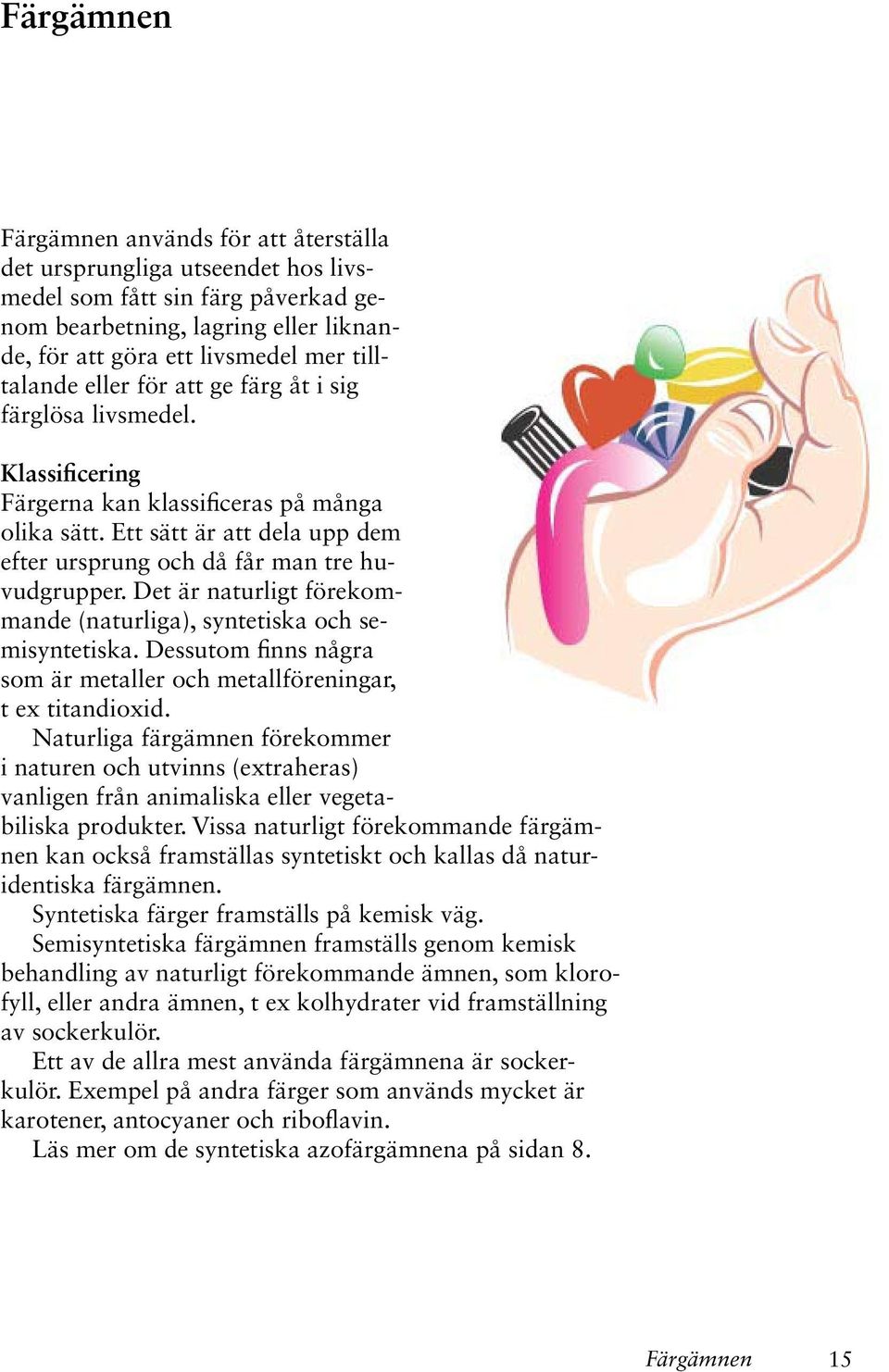 Färgämnen

Färgämnen används för att återställa det ursprungliga utseendet hos livsmedel som fått sin färg påverkad genom bearbetning, lagring eller liknande, för att göra ett livsmedel mer tilltalande eller för att ge färg åt i sig färglösa livsmedel.

Klassificering
Färgerna kan klassificeras på många olika sätt. Ett sätt är att dela upp dem efter ursprung och då får man tre huvudgrupper. Det är naturligt förekommande (naturliga), syntetiska och semisyntetiska. Dessutom finns några som är metaller och metallföreningar, t ex titandioxid.
Naturliga färgämnen förekommer i naturen och utvinns (extraheras) vanligen från animaliska eller vegetabiliska produkter. Vissa naturligt förekommande färgämnen kan också framställas syntetiskt och kallas då naturidentiska färgämnen.
Syntetiska färger framställs på kemisk väg.
Semisyntetiska färgämnen framställs genom kemisk behandling av naturligt förekommande ämnen, som klorofyll, eller andra ämnen, t ex kolhydrater vid framställning av sockerkulör.
Ett av de allra mest använda färgämnena är sockerkulör. Exempel på andra färger som används mycket är karotener, antocyaner och riboflavin.
Läs mer om de syntetiska azofärgämnena på sidan 8.

Färgämnen 15